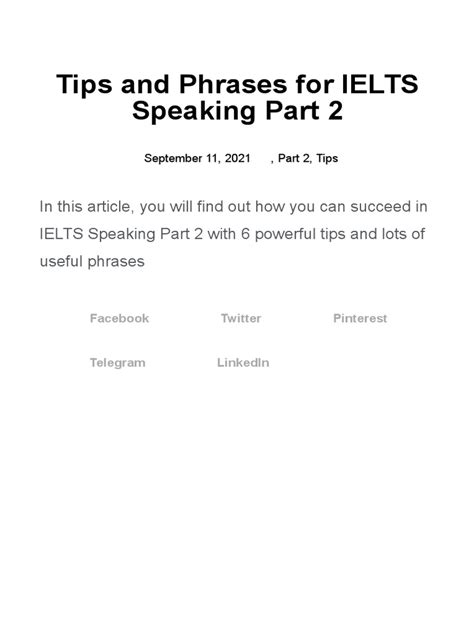 Tips and Phrases for IELTS Speaking Part 2

September 11, 2021 , Part 2, Tips

In this article, you will find out how you can succeed in IELTS Speaking Part 2 with 6 powerful tips and lots of useful phrases

Facebook Twitter Pinterest

Telegram LinkedIn